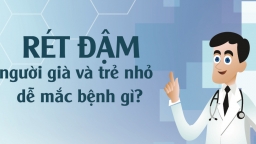 RÉT ĐẬM
người già và trẻ nhỏ dễ mắc bệnh gì?